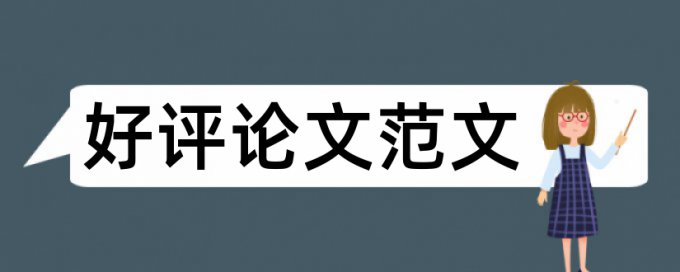 好评论文范文